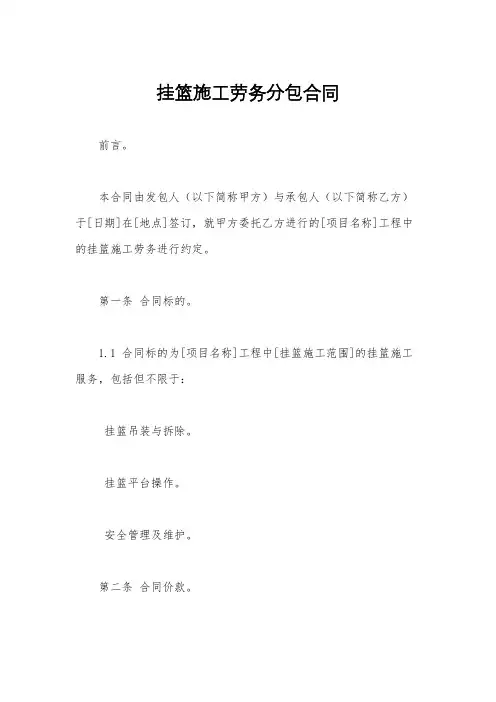 挂篮施工劳务分包合同

前言。

本合同由发包人（以下简称甲方）与承包人（以下简称乙方）于[日期]在[地点]签订，就甲方委托乙方进行的[项目名称]工程中的挂篮施工劳务进行约定。

第一条 合同标的。

1.1 合同标的为[项目名称]工程中[挂篮施工范围]的挂篮施工服务，包括但不限于：

挂篮吊装与拆除。

挂篮平台操作。

安全管理及维护。

第二条 合同价款。